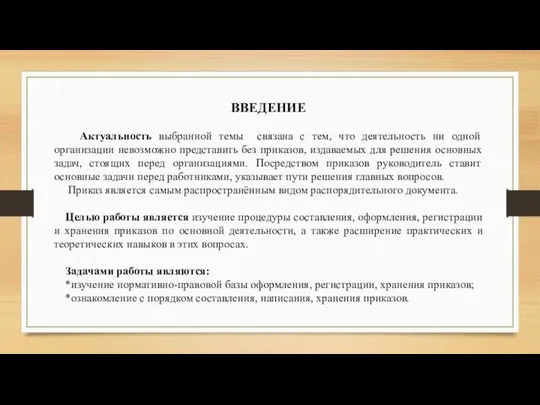 ВВЕДЕНИЕ

Актуальность выбранной темы связана с тем, что деятельность ни одной организации невозможно представить без приказов, издаваемых для решения основных задач, стоящих перед организациями. Посредством приказов руководитель ставит основные задачи перед работниками, указывает пути решения главных вопросов.

Приказ является самым распространённым видом распорядительного документа.

Целью работы является изучение процедуры составления, оформления, регистрации и хранения приказов по основной деятельности, а также расширение практических и теоретических навыков в этих вопросах.

Задачами работы являются:
*изучение нормативно-правовой базы оформления, регистрации, хранения приказов;
*ознакомление с порядком составления, написания, хранения приказов.